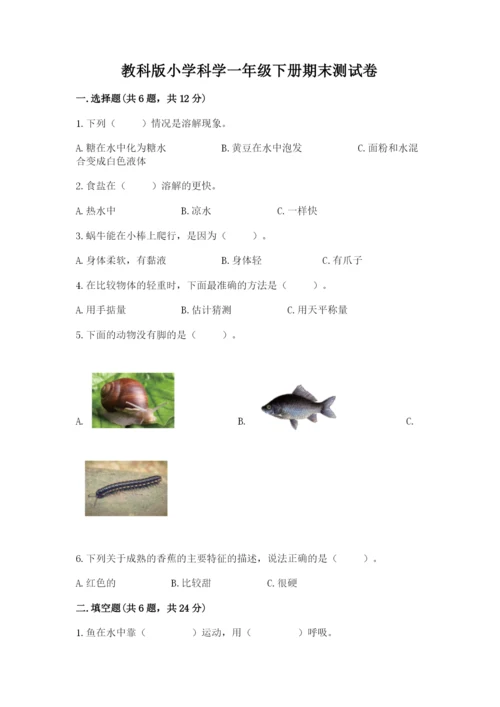 教科版小学科学一年级下册期末测试卷

一.选择题(共6题，共12分)

1.下列（　　）情况是溶解现象。

A.糖在水中化为糖水　　B.黄豆在水中泡发　　C.面粉和水混合变成白色液体

2.食盐在（　　）溶解的更快。

A.热水中　　B.凉水　　C.一样快

3.蜗牛能在小棒上爬行，是因为（　　）。

A.身体柔软，有黏液　　B.身体轻　　C.有爪子

4.在比较物体的轻重时，下面最准确的方法是（　　）。

A.用手掂量　　B.估计猜测　　C.用天平称量

5.下面的动物没有脚的是（　　）。

A.　　B.　　C.

6.下列关于成熟的香蕉的主要特征的描述，说法正确的是（　　）。

A.红色的　　B.比较甜　　C.很硬

二.填空题(共6题，共24分)

1.鱼在水中靠（　　　）运动，用（　　　）呼吸。